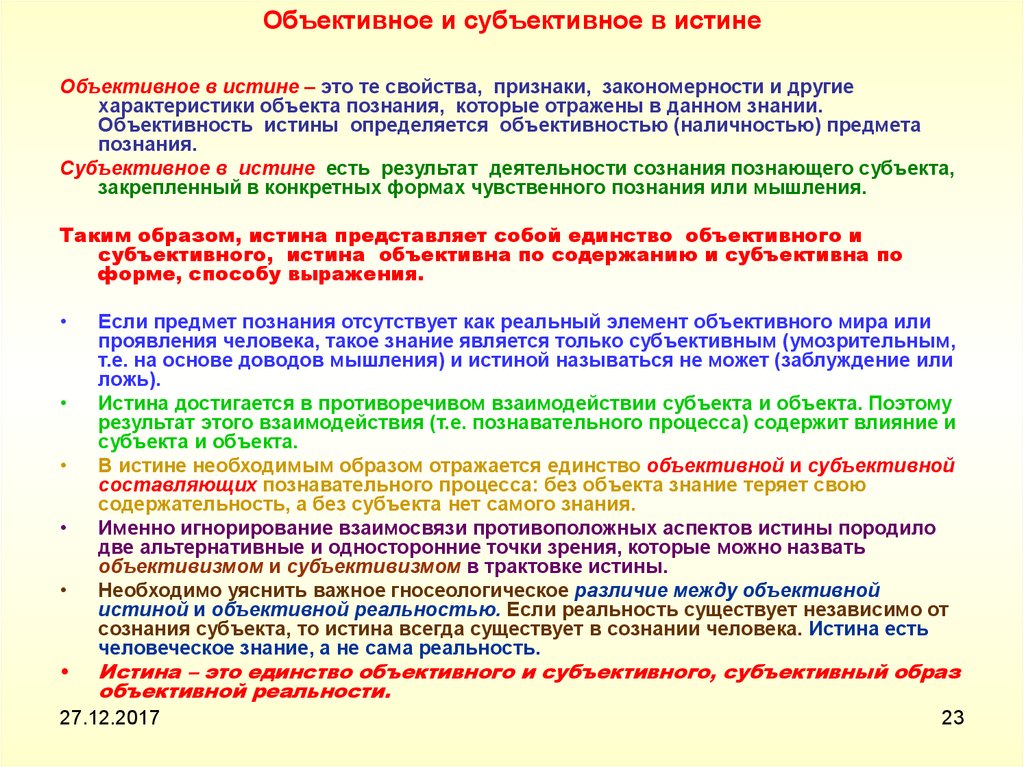 Объективное и субъективное в истине

Объективное в истине – это те свойства, признаки, закономерности и другие характеристики объекта познания, которые отражены в данном знании. Объективность истины определяется объективностью (наличностью) предмета познания.

Субъективное в истине есть результат деятельности сознания познающего субъекта, закрепленный в конкретных формах чувственного познания или мышления.

Таким образом, истина представляет собой единство объективного и субъективного, истина объективна по содержанию и субъективна по форме, способу выражения.

• Если предмет познания отсутствует как реальный элемент объективного мира или проявления человека, такое знание является только субъективным (умозрительным, т.е. на основе доводов мышления) и истиной называться не может (заблуждение или ложь).

• Истина достигается в противоречивом взаимодействии субъекта и объекта. Поэтому результат этого взаимодействия (т.е. познавательного процесса) содержит влияние и субъекта и объекта.

• В истине необходимым образом отражается единство объективной и субъективной составляющих познавательного процесса: без объекта знание теряет свою содержательность, а без субъекта нет самого знания.

• Именно игнорирование взаимосвязи противоположных аспектов истины породило две альтернативные и односторонние точки зрения, которые можно назвать объективизмом и субъективизмом в трактовке истины.

• Необходимо уяснить важное гносеологическое различие между объективной истиной и объективной реальностью. Если реальность существует независимо от сознания субъекта, то истина всегда существует в сознании человека. Истина есть человеческое знание, а не сама реальность.

• Истина – это единство объективного и субъективного, субъективный образ объективной реальности.

27.12.2017

23